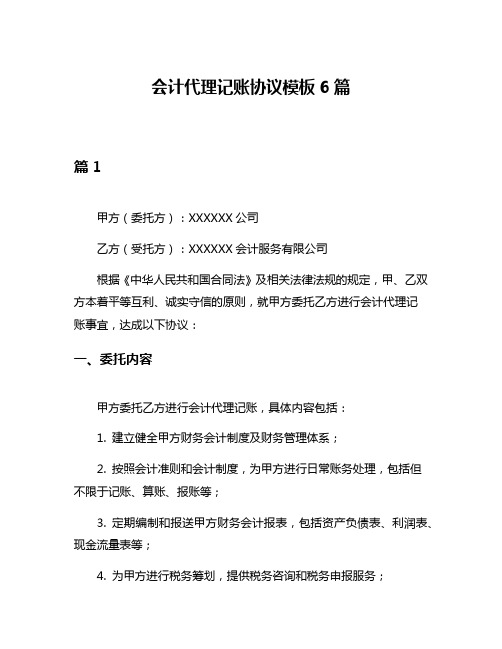 会计代理记账协议模板 6 篇

篇 1

甲方（委托方）：XXXXXX 公司

乙方（受托方）：XXXXXX 会计服务有限公司

根据《中华人民共和国合同法》及相关法律法规的规定，甲、乙双方本着平等互利、诚实守信的原则，就甲方委托乙方进行会计代理记账事宜，达成以下协议：

一、委托内容

甲方委托乙方进行会计代理记账，具体内容包括：

1. 建立健全甲方财务会计制度及财务管理体系；

2. 按照会计准则和会计制度，为甲方进行日常账务处理，包括但不限于记账、算账、报账等；

3. 定期编制和报送甲方财务会计报表，包括资产负债表、利润表、现金流量表等；

4. 为甲方进行税务筹划，提供税务咨询和税务申报服务；